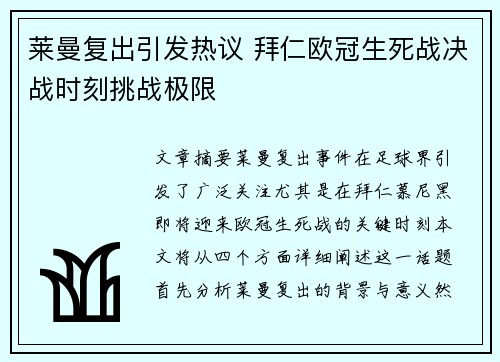 莱曼复出引发热议 拜仁欧冠生死战决战时刻挑战极限

文章摘要莱曼复出事件在足球界引发了广泛关注尤其是在拜仁慕尼黑即将迎来欧冠生死战的关键时刻本文将从四个方面详细阐述这一话题首先分析莱曼复出的背景与意义然